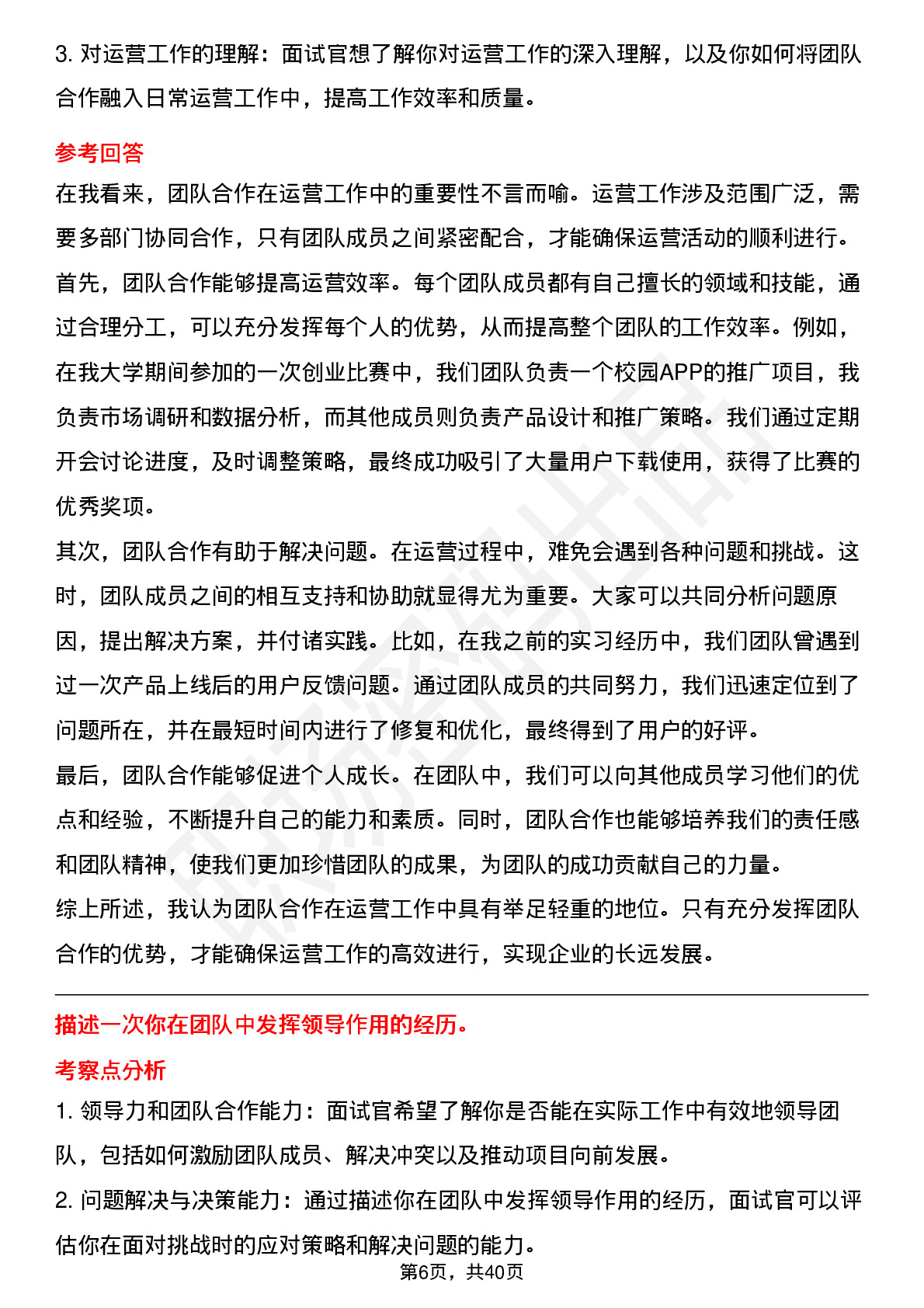 3. 对运营工作的理解：面试官想了解你对运营工作的深入理解，以及你如何将团队合作融入日常运营工作中，提高工作效率和质量。

参考回答

在我看来，团队合作在运营工作中的重要性不言而喻。运营工作涉及范围广泛，需要多部门协同合作，只有团队成员之间紧密配合，才能确保运营活动的顺利进行。

首先，团队合作能够提高运营效率。每个团队成员都有自己擅长的领域和技能，通过合理分工，可以充分发挥每个人的优势，从而提高整个团队的工作效率。例如，在我大学期间参加的一次创业比赛中，我们团队负责一个校园APP的推广项目，我负责市场调研和数据分析，而其他成员则负责产品设计和推广策略。我们通过定期开会讨论进度，及时调整策略，最终成功吸引了大量用户下载使用，获得了比赛的优秀奖项。

其次，团队合作有助于解决问题。在运营过程中，难免会遇到各种问题和挑战。这时，团队成员之间的相互支持和协助就显得尤为重要。大家可以共同分析问题原因，提出解决方案，并付诸实践。比如，在我之前的实习经历中，我们团队曾遇到过一次产品上线后的用户反馈问题。通过团队成员的共同努力，我们迅速定位到了问题所在，并在最短时间内进行了修复和优化，最终得到了用户的好评。

最后，团队合作能够促进个人成长。在团队中，我们可以向其他成员学习他们的优点和经验，不断提升自己的能力和素质。同时，团队合作也能够培养我们的责任感和团队精神，使我们更加珍惜团队的成果，为团队的成功贡献自己的力量。

综上所述，我认为团队合作在运营工作中具有举足轻重的地位。只有充分发挥团队合作的优势，才能确保运营工作的高效进行，实现企业的长远发展。

描述一次你在团队中发挥领导作用的经历。

考察点分析

1. 领导力和团队合作能力：面试官希望了解你是否能在实际工作中有效地领导团队，包括如何激励团队成员、解决冲突以及推动项目向前发展。

2. 问题解决与决策能力：通过描述你在团队中发挥领导作用的经历，面试官可以评估你在面对挑战时的应对策略和解决问题的能力。

第6页，共40页